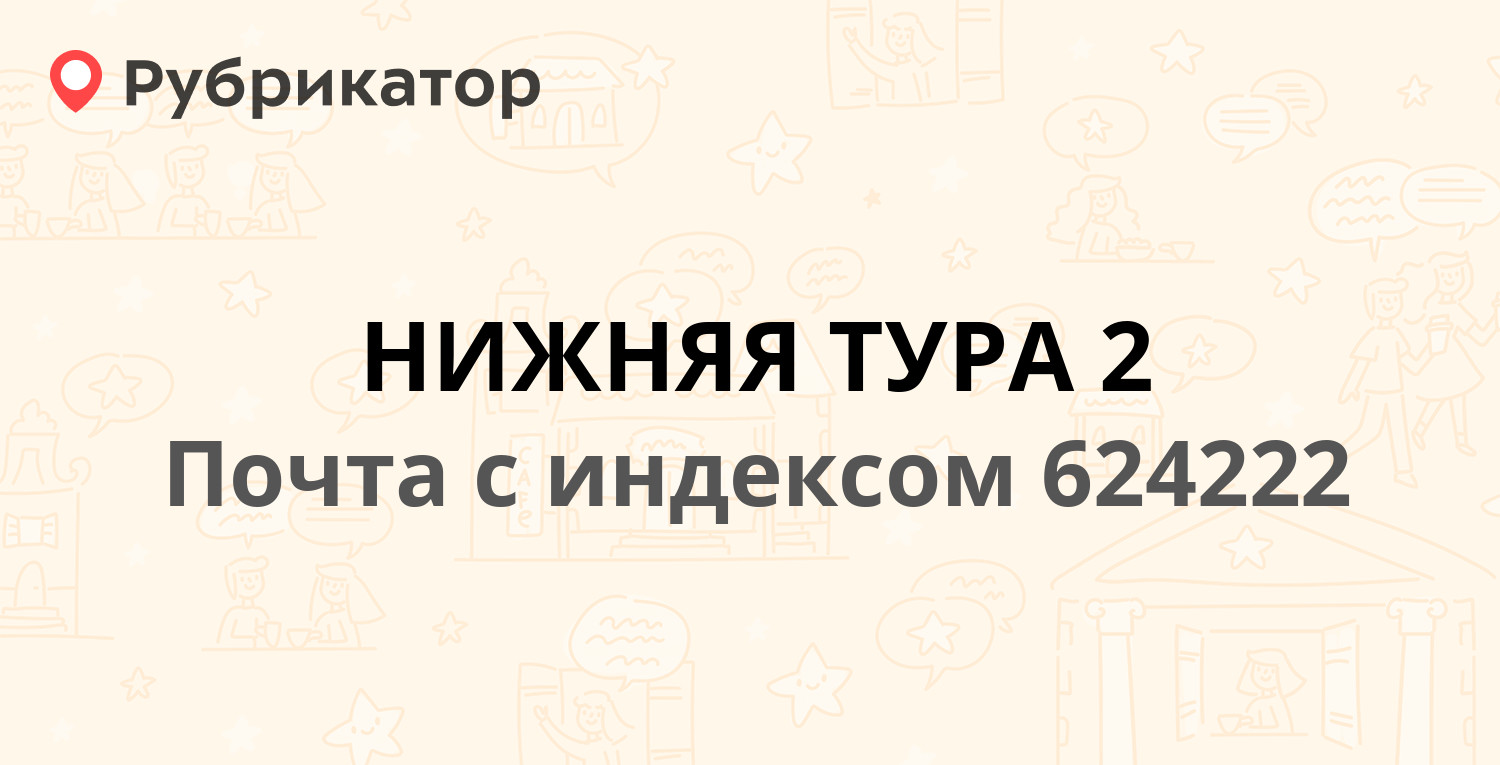 Рубрикатор

НИЖНЯЯ ТУРА 2

Почта с индексом 624222